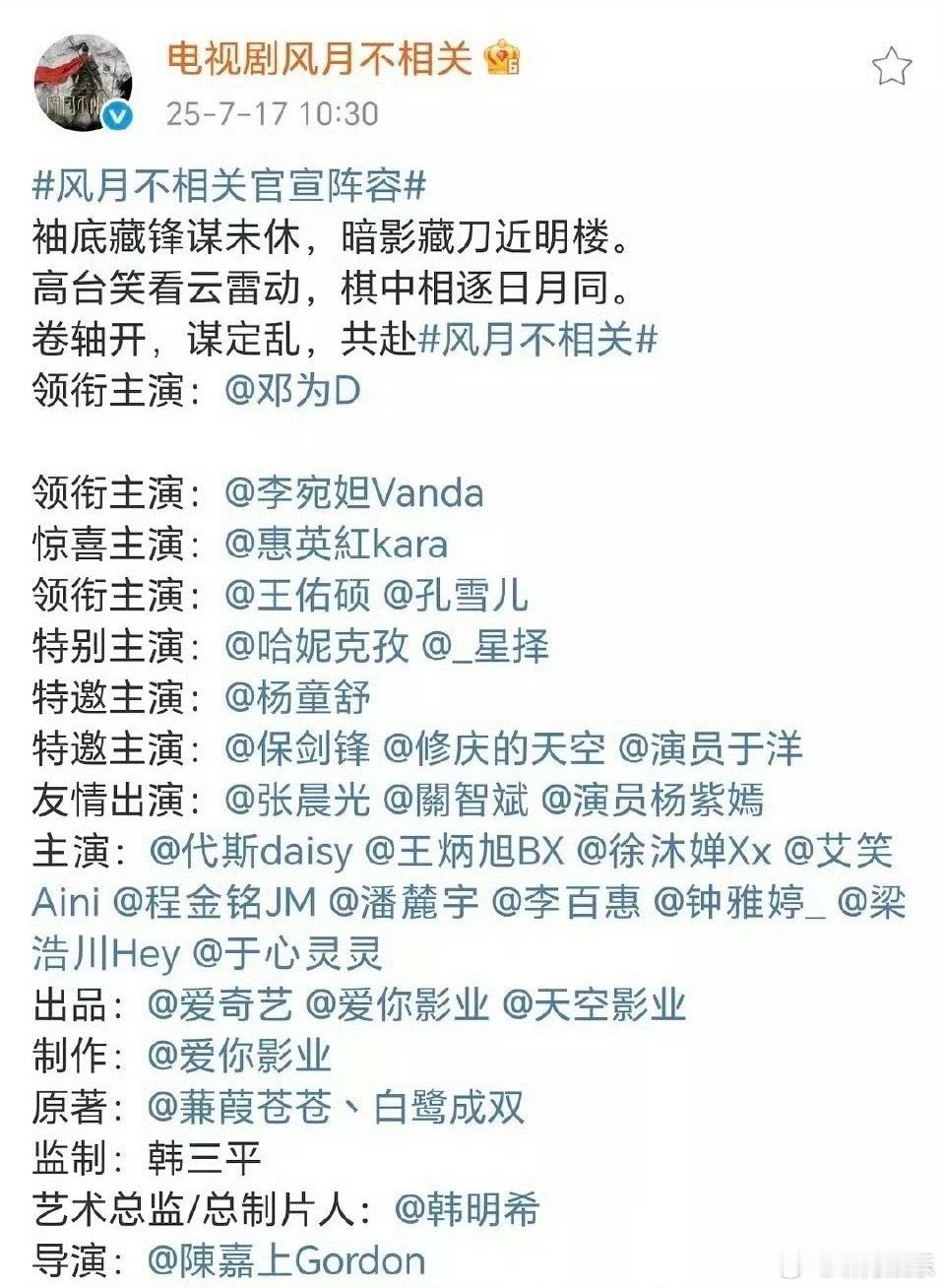 电视剧风月不相关

25-7-17 10:30

#风月不相关官宣阵容#
袖底藏锋谋未休，暗影藏刀近明楼。
高台笑看云雷动，棋中相逐日月同。
卷轴开，谋定乱，共赴#风月不相关#
领衔主演：@邓为D

领衔主演：@李宛妲Vanda
惊喜主演：@惠英紅kara
领衔主演：@王佑硕 @孔雪儿
特别主演：@哈妮克孜 @_星择
特邀主演：@杨童舒
特邀主演：@保剑锋 @修庆的天空 @演员于洋
友情出演：@张晨光 @關智斌 @演员杨紫嫣
主演：@代斯daisy @王炳旭BX @徐沐婵Xx @艾笑Aini @程金铭JM @潘麓宇 @李百惠 @钟雅婷_ @梁浩川Hey @于心灵灵
出品：@爱奇艺 @爱你影业 @天空影业
制作：@爱你影业
原著：@蒹葭苍苍、白鹭成双
监制：韩三平
艺术总监/总制片人：@韩明希
导演：@陳嘉上Gordon